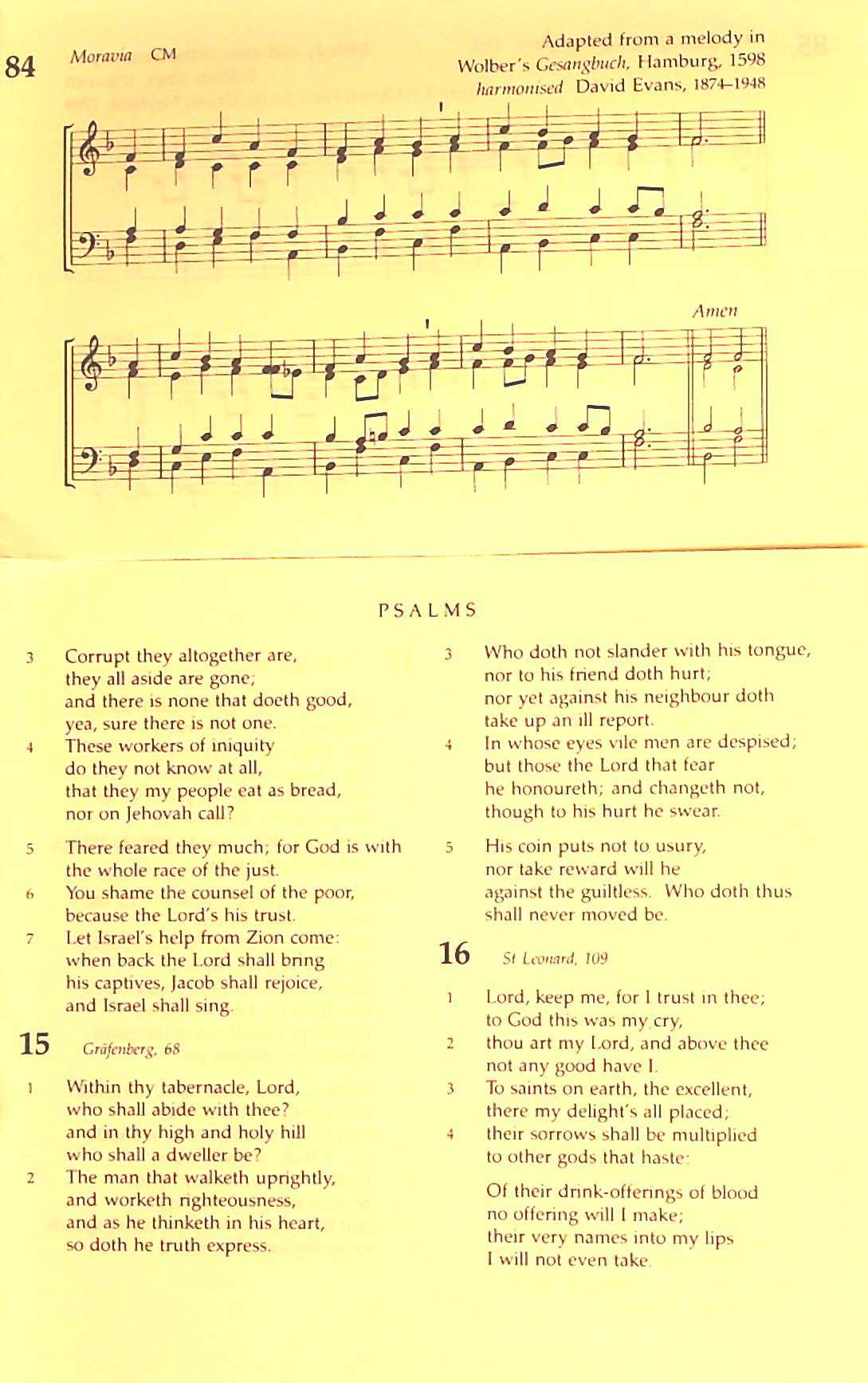 84 Moravia CM

Adapted from a melody in Wolber's Gesangbuch, Hamburg, 1598
harmonised David Evans, 1874–1948

Amen

PSALMS

3 Corrupt they altogether are, they all aside are gone; and there is none that doeth good, yea, sure there is not one.
4 These workers of iniquity do they not know at all, that they my people eat as bread, nor on Jehovah call?

5 There feared they much; for God is with the whole race of the just.
6 You shame the counsel of the poor, because the Lord's his trust.
7 Let Israel's help from Zion come: when back the Lord shall bring his captives, Jacob shall rejoice, and Israel shall sing.

15 Gräfenberg, 68

1 Within thy tabernacle, Lord, who shall abide with thee? and in thy high and holy hill who shall a dweller be?
2 The man that walketh uprightly, and worketh righteousness, and as he thinketh in his heart, so doth he truth express.

3 Who doth not slander with his tongue, nor to his friend doth hurt; nor yet against his neighbour doth take up an ill report.
4 In whose eyes vile men are despised; but those the Lord that fear he honoureth; and changeth not, though to his hurt he swear.

5 His coin puts not to usury, nor take reward will he against the guiltless. Who doth thus shall never moved be.

16 St Leonard, 109

1 Lord, keep me, for I trust in thee; to God this was my cry,
2 thou art my Lord, and above thee not any good have I.
3 To saints on earth, the excellent, there my delight's all placed;
4 their sorrows shall be multiplied to other gods that haste:

Of their drink-offerings of blood no offering will I make; their very names into my lips I will not even take.